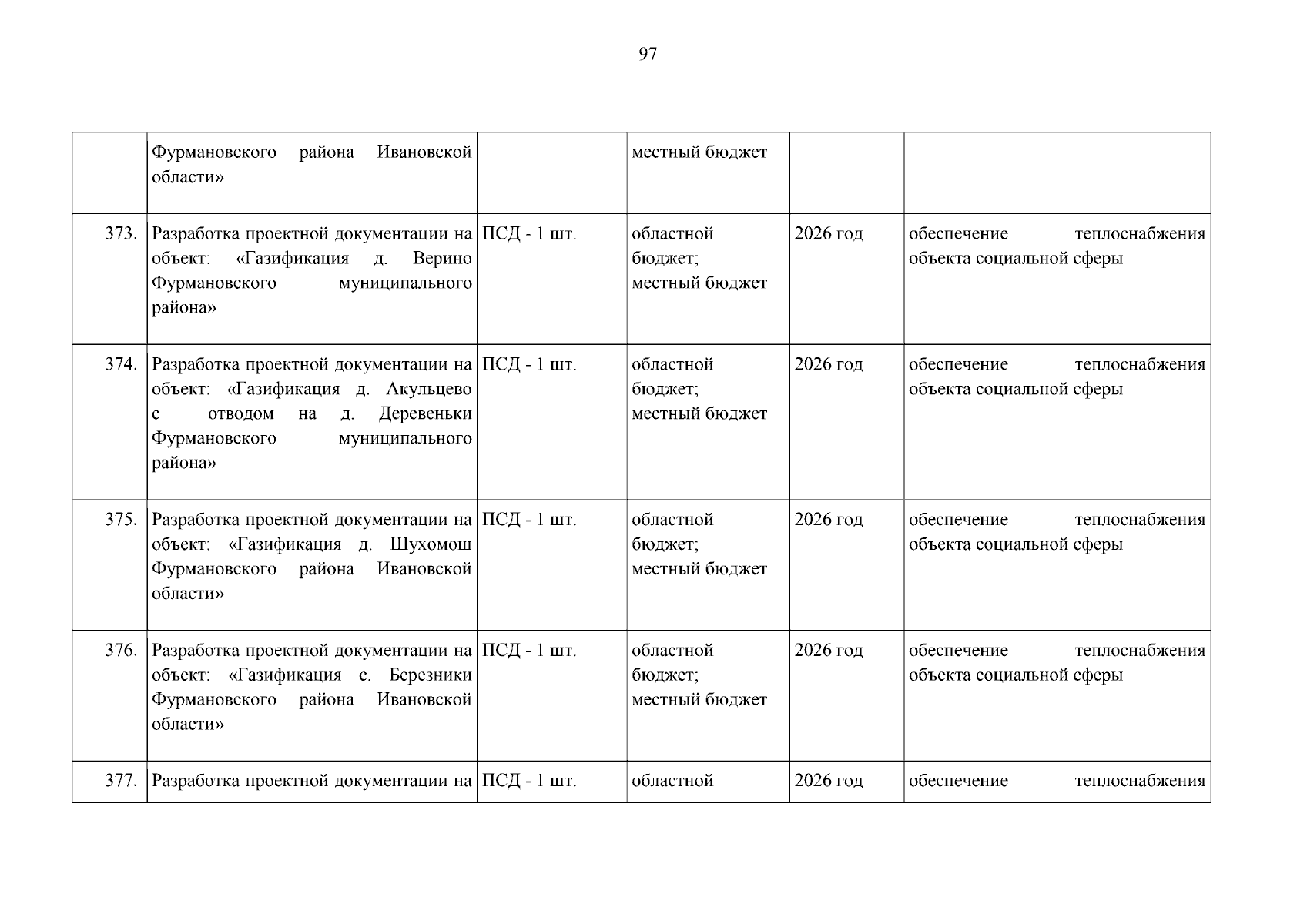 97

| | | | | | |
|---|---|---|---|---|---|
| | Фурмановского района Ивановской области» | | местный бюджет | | |
| 373. | Разработка проектной документации на объект: «Газификация д. Верино Фурмановского муниципального района» | ПСД - 1 шт. | областной бюджет; местный бюджет | 2026 год | обеспечение теплоснабжения объекта социальной сферы |
| 374. | Разработка проектной документации на объект: «Газификация д. Акульцево с отводом на д. Деревеньки Фурмановского муниципального района» | ПСД - 1 шт. | областной бюджет; местный бюджет | 2026 год | обеспечение теплоснабжения объекта социальной сферы |
| 375. | Разработка проектной документации на объект: «Газификация д. Шухомош Фурмановского района Ивановской области» | ПСД - 1 шт. | областной бюджет; местный бюджет | 2026 год | обеспечение теплоснабжения объекта социальной сферы |
| 376. | Разработка проектной документации на объект: «Газификация с. Березники Фурмановского района Ивановской области» | ПСД - 1 шт. | областной бюджет; местный бюджет | 2026 год | обеспечение теплоснабжения объекта социальной сферы |
| 377. | Разработка проектной документации на | ПСД - 1 шт. | областной | 2026 год | обеспечение теплоснабжения |